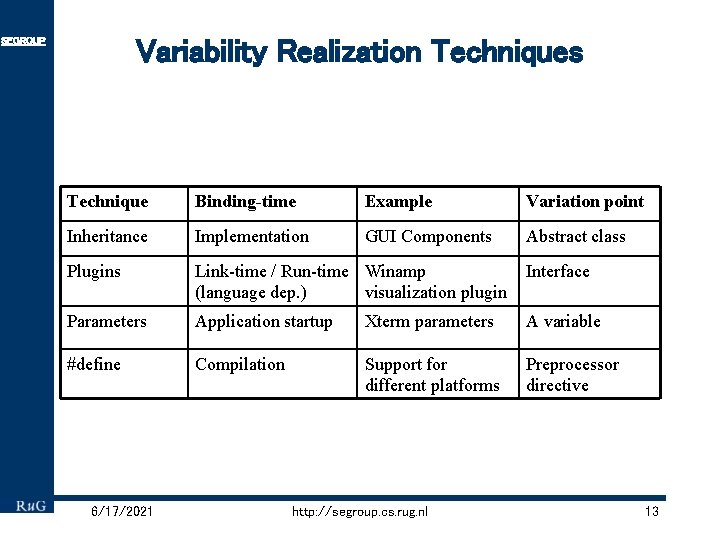 SEGROUP

Variability Realization Techniques

| Technique | Binding-time | Example | Variation point |
|---|---|---|---|
| Inheritance | Implementation | GUI Components | Abstract class |
| Plugins | Link-time / Run-time (language dep.) | Winamp visualization plugin | Interface |
| Parameters | Application startup | Xterm parameters | A variable |
| #define | Compilation | Support for different platforms | Preprocessor directive |

RuG

6/17/2021

http://segroup.cs.rug.nl

13